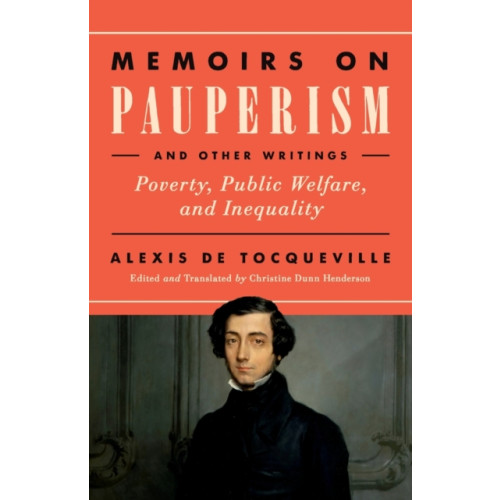 MEMOIRS ON
PAUPERISM

AND OTHER WRITINGS

Poverty, Public Welfare, and Inequality

ALEXIS DE TOCQUEVILLE

Edited and Translated by Christine Dunn Henderson